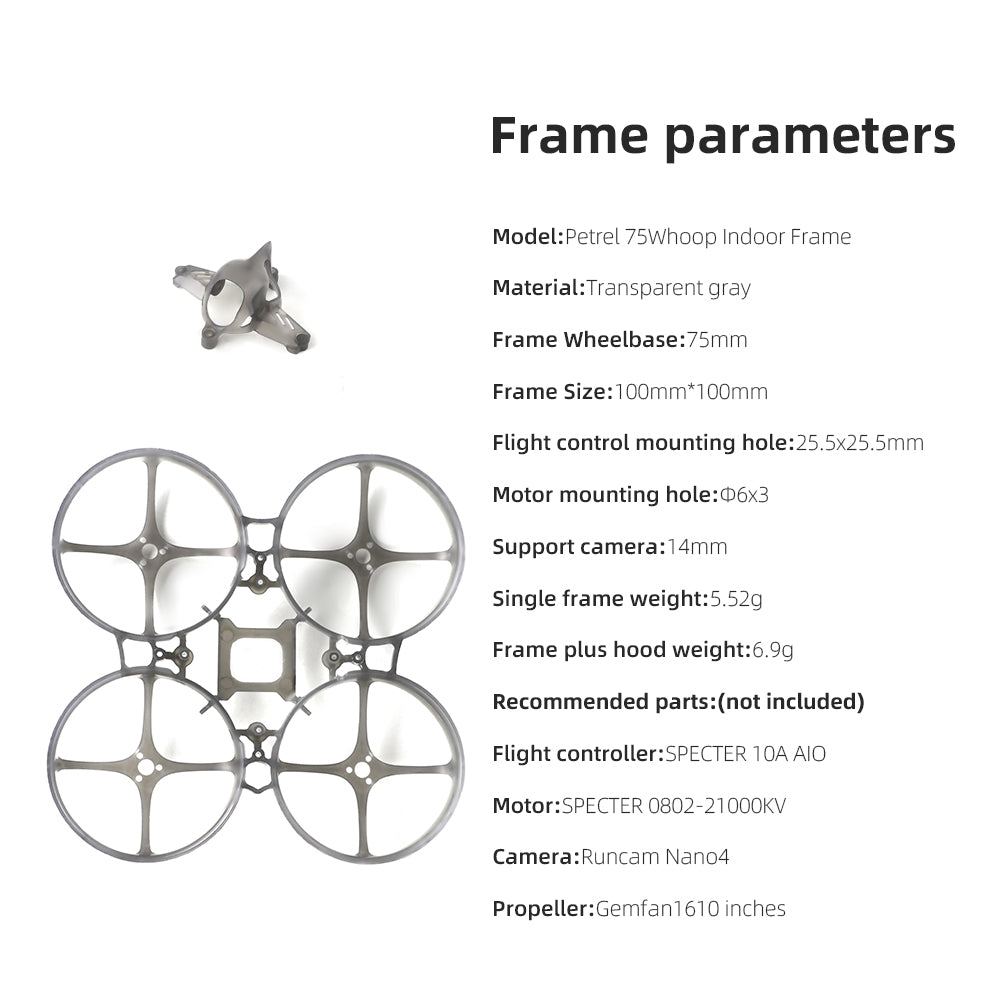 Frame parameters

Model:Petrel 75Whoop Indoor Frame

Material:Transparent gray

Frame Wheelbase:75mm

Frame Size:100mm*100mm

Flight control mounting hole:25.5x25.5mm

Motor mounting hole:Φ6x3

Support camera:14mm

Single frame weight:5.52g

Frame plus hood weight:6.9g

Recommended parts:(not included)

Flight controller:SPECTER 10A AIO

Motor:SPECTER 0802-21000KV

Camera:Runcam Nano4

Propeller:Gemfan1610 inches